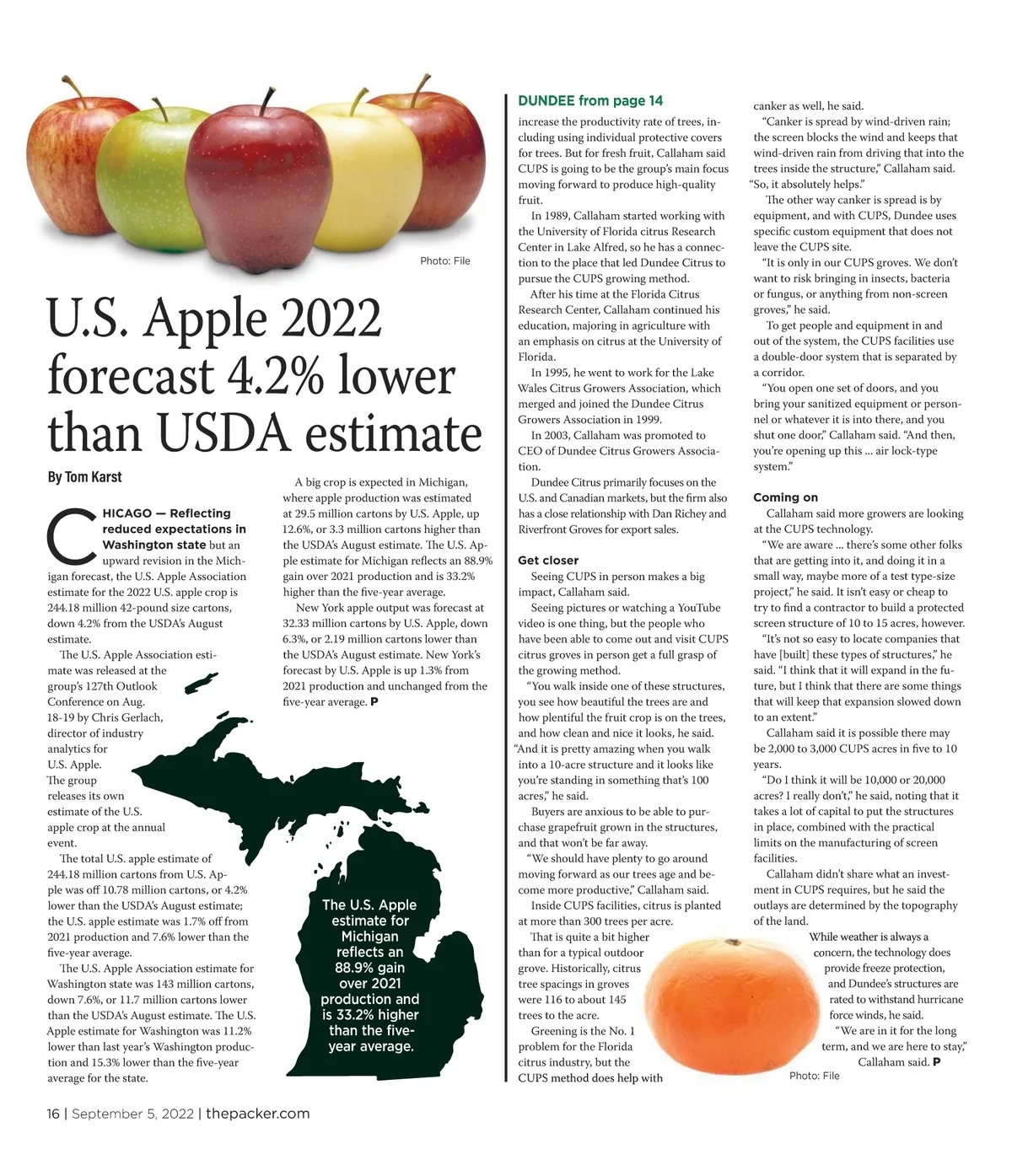 Photo: File

U.S. Apple 2022 forecast 4.2% lower than USDA estimate

By Tom Karst

CHICAGO — Reflecting reduced expectations in Washington state but an upward revision in the Michigan forecast, the U.S. Apple Association estimate for the 2022 U.S. apple crop is 244.18 million 42-pound size cartons, down 4.2% from the USDA's August estimate.

The U.S. Apple Association estimate was released at the group's 127th Outlook Conference on Aug. 18-19 by Chris Gerlach, director of industry analytics for U.S. Apple. The group releases its own estimate of the U.S. apple crop at the annual event.

The total U.S. apple estimate of 244.18 million cartons from U.S. Apple was off 10.78 million cartons, or 4.2% lower than the USDA's August estimate; the U.S. apple estimate was 1.7% off from 2021 production and 7.6% lower than the five-year average.

The U.S. Apple Association estimate for Washington state was 143 million cartons, down 7.6%, or 11.7 million cartons lower than the USDA's August estimate. The U.S. Apple estimate for Washington was 11.2% lower than last year's Washington production and 15.3% lower than the five-year average for the state.

A big crop is expected in Michigan, where apple production was estimated at 29.5 million cartons by U.S. Apple, up 12.6%, or 3.3 million cartons higher than the USDA's August estimate. The U.S. Apple estimate for Michigan reflects an 88.9% gain over 2021 production and is 33.2% higher than the five-year average.

New York apple output was forecast at 32.33 million cartons by U.S. Apple, down 6.3%, or 2.19 million cartons lower than the USDA's August estimate. New York's forecast by U.S. Apple is up 1.3% from 2021 production and unchanged from the five-year average. P

The U.S. Apple estimate for Michigan reflects an 88.9% gain over 2021 production and is 33.2% higher than the five-year average.

DUNDEE from page 14

increase the productivity rate of trees, including using individual protective covers for trees. But for fresh fruit, Callaham said CUPS is going to be the group's main focus moving forward to produce high-quality fruit.

In 1989, Callaham started working with the University of Florida citrus Research Center in Lake Alfred, so he has a connection to the place that led Dundee Citrus to pursue the CUPS growing method.

After his time at the Florida Citrus Research Center, Callaham continued his education, majoring in agriculture with an emphasis on citrus at the University of Florida.

In 1995, he went to work for the Lake Wales Citrus Growers Association, which merged and joined the Dundee Citrus Growers Association in 1999.

In 2003, Callaham was promoted to CEO of Dundee Citrus Growers Association.

Dundee Citrus primarily focuses on the U.S. and Canadian markets, but the firm also has a close relationship with Dan Richey and Riverfront Groves for export sales.

Get closer

Seeing CUPS in person makes a big impact, Callaham said.

Seeing pictures or watching a YouTube video is one thing, but the people who have been able to come out and visit CUPS citrus groves in person get a full grasp of the growing method.

"You walk inside one of these structures, you see how beautiful the trees are and how plentiful the fruit crop is on the trees, and how clean and nice it looks, he said. "And it is pretty amazing when you walk into a 10-acre structure and it looks like you're standing in something that's 100 acres," he said.

Buyers are anxious to be able to purchase grapefruit grown in the structures, and that won't be far away.

"We should have plenty to go around moving forward as our trees age and become more productive," Callaham said.

Inside CUPS facilities, citrus is planted at more than 300 trees per acre.

That is quite a bit higher than for a typical outdoor grove. Historically, citrus tree spacings in groves were 116 to about 145 trees to the acre.

Greening is the No. 1 problem for the Florida citrus industry, but the CUPS method does help with canker as well, he said.

"Canker is spread by wind-driven rain; the screen blocks the wind and keeps that wind-driven rain from driving that into the trees inside the structure," Callaham said. "So, it absolutely helps."

The other way canker is spread is by equipment, and with CUPS, Dundee uses specific custom equipment that does not leave the CUPS site.

"It is only in our CUPS groves. We don't want to risk bringing in insects, bacteria or fungus, or anything from non-screen groves," he said.

To get people and equipment in and out of the system, the CUPS facilities use a double-door system that is separated by a corridor.

"You open one set of doors, and you bring your sanitized equipment or personnel or whatever it is into there, and you shut one door," Callaham said. "And then, you're opening up this ... air lock-type system."

Coming on

Callaham said more growers are looking at the CUPS technology.

"We are aware ... there's some other folks that are getting into it, and doing it in a small way, maybe more of a test type-size project," he said. It isn't easy or cheap to try to find a contractor to build a protected screen structure of 10 to 15 acres, however.

"It's not so easy to locate companies that have [built] these types of structures," he said. "I think that it will expand in the future, but I think that there are some things that will keep that expansion slowed down to an extent."

Callaham said it is possible there may be 2,000 to 3,000 CUPS acres in five to 10 years.

"Do I think it will be 10,000 or 20,000 acres? I really don't," he said, noting that it takes a lot of capital to put the structures in place, combined with the practical limits on the manufacturing of screen facilities.

Callaham didn't share what an investment in CUPS requires, but he said the outlays are determined by the topography of the land.

While weather is always a concern, the technology does provide freeze protection, and Dundee's structures are rated to withstand hurricane force winds, he said.

"We are in it for the long term, and we are here to stay," Callaham said. P

Photo: File

16 | September 5, 2022 | thepacker.com